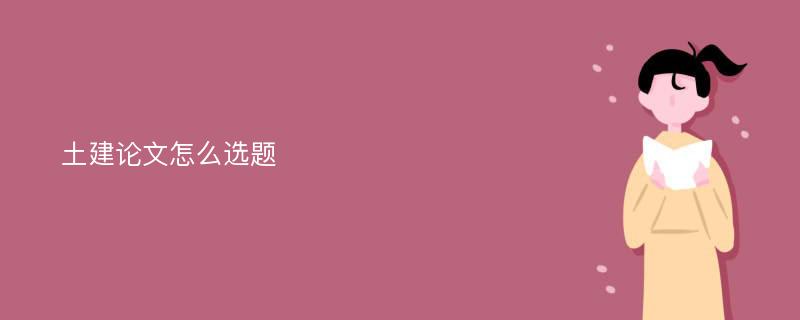 土建论文怎么选题